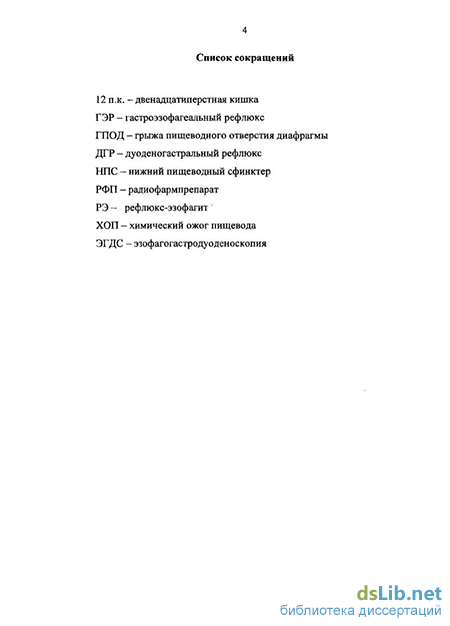 4

Список сокращений

12 п.к. – двенадцатиперстная кишка

ГЭР – гастроэзофагеальный рефлюкс

ГПОД – грыжа пищеводного отверстия диафрагмы

ДГР – дуоденогастральный рефлюкс

НПС – нижний пищеводный сфинктер

РФП – радиофармпрепарат

РЭ – рефлюкс-эзофагит

ХОП – химический ожог пищевода

ЭГДС – эзофагогастродуоденоскопия

dsLib.net
библиотека диссертаций